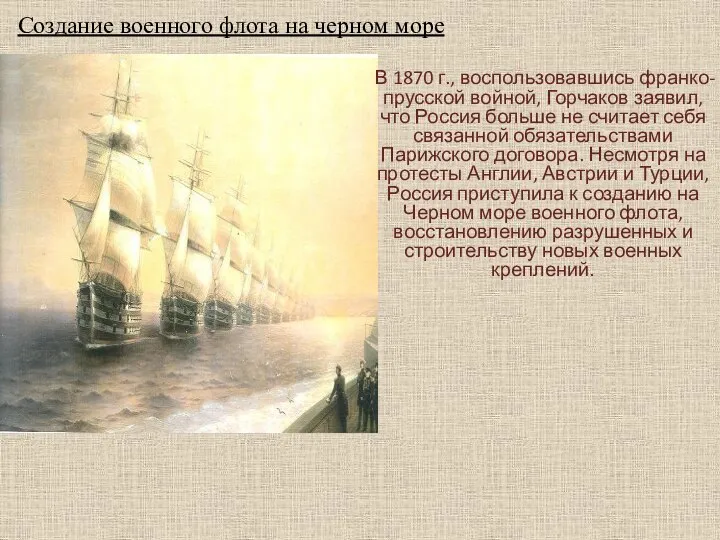 Создание военного флота на черном море

В 1870 г., воспользовавшись франко-прусской войной, Горчаков заявил, что Россия больше не считает себя связанной обязательствами Парижского договора. Несмотря на протесты Англии, Австрии и Турции, Россия приступила к созданию на Черном море военного флота, восстановлению разрушенных и строительству новых военных креплений.